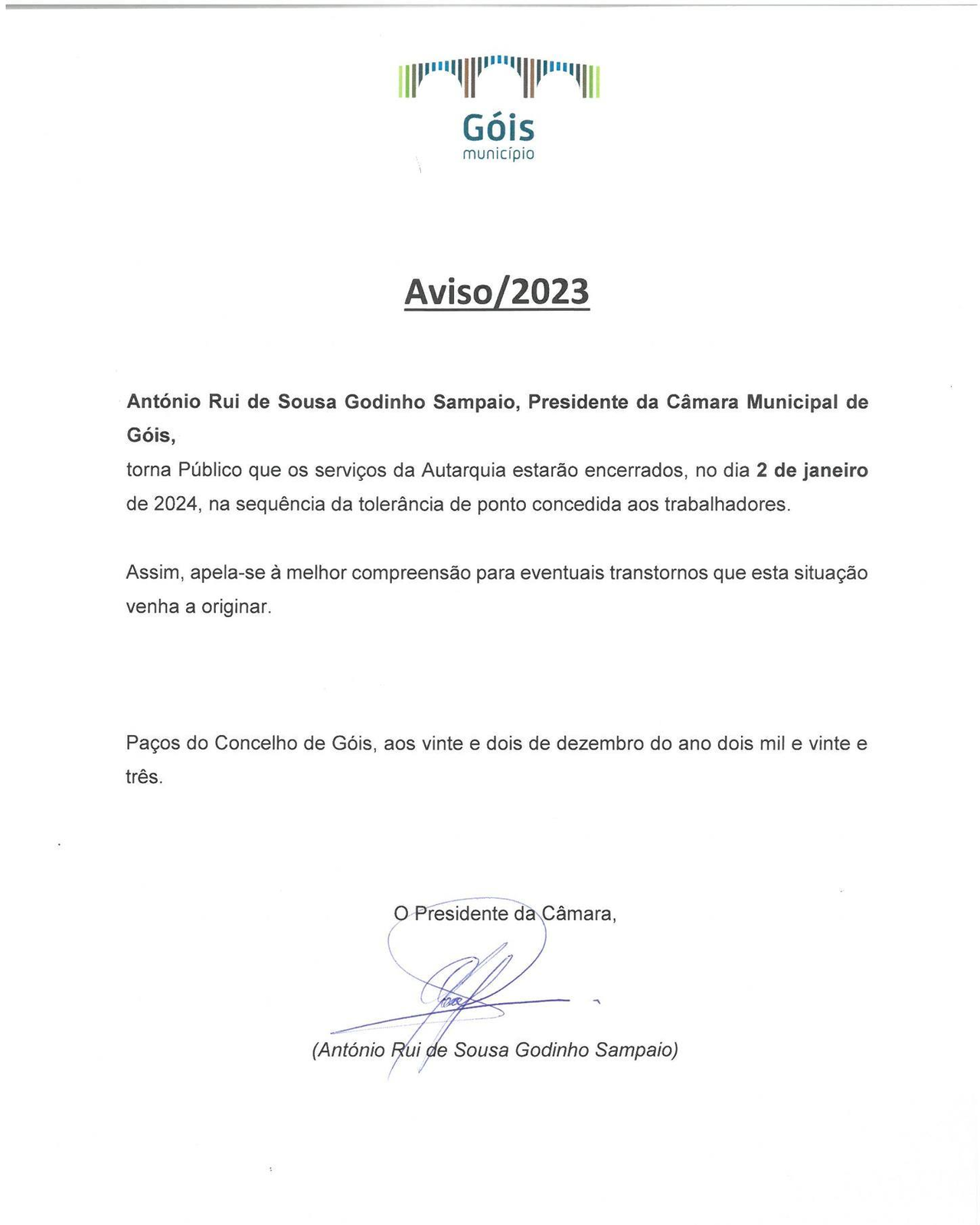 Góis
município

Aviso/2023

António Rui de Sousa Godinho Sampaio, Presidente da Câmara Municipal de Góis,
torna Público que os serviços da Autarquia estarão encerrados, no dia 2 de janeiro de 2024, na sequência da tolerância de ponto concedida aos trabalhadores.

Assim, apela-se à melhor compreensão para eventuais transtornos que esta situação venha a originar.

Paços do Concelho de Góis, aos vinte e dois de dezembro do ano dois mil e vinte e três.

O Presidente da Câmara,

(António Rui de Sousa Godinho Sampaio)